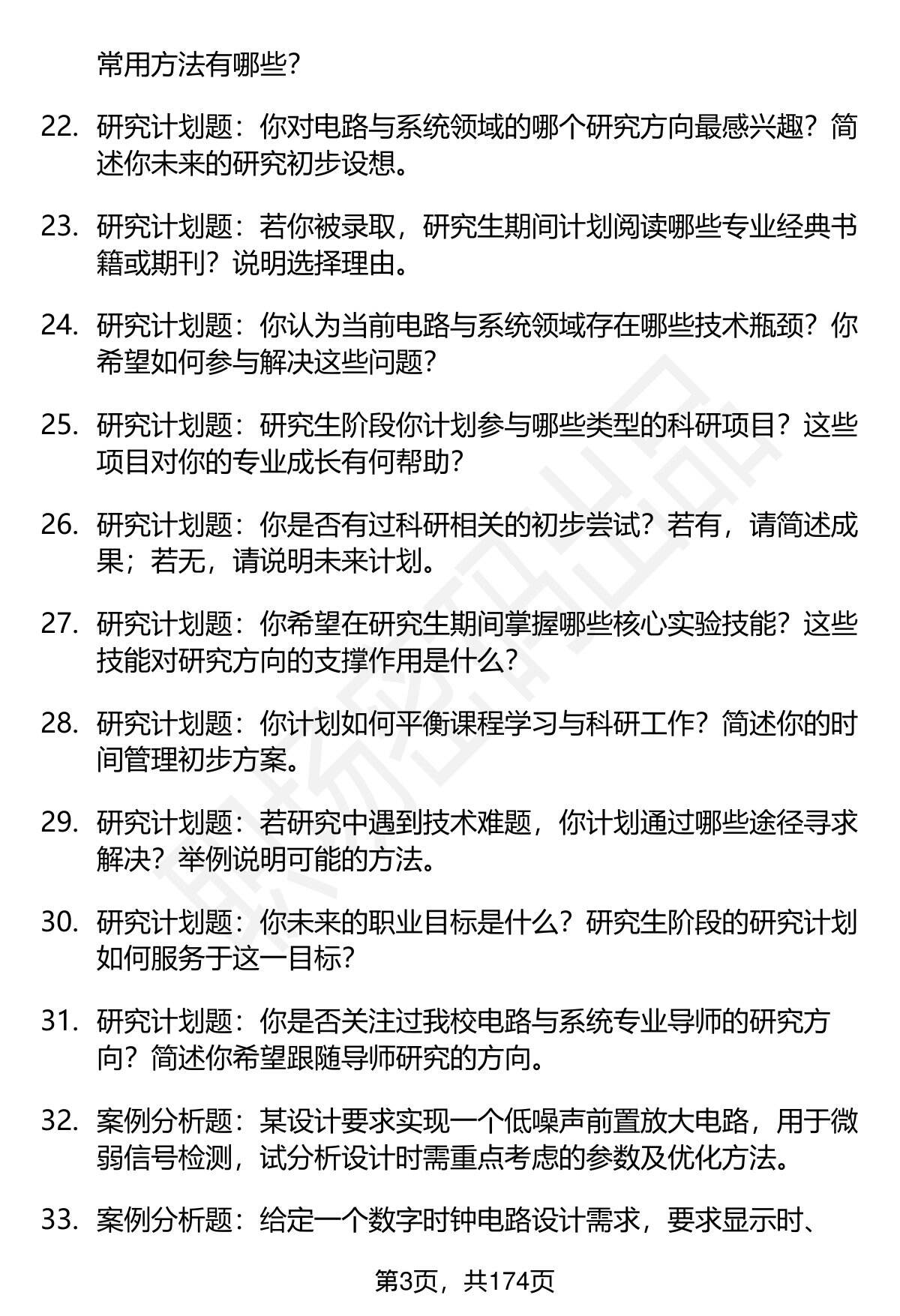 常用方法有哪些?

22. 研究计划题：你对电路与系统领域的哪个研究方向最感兴趣？简述你未来的研究初步设想。

23. 研究计划题：若你被录取，研究生期间计划阅读哪些专业经典书籍或期刊？说明选择理由。

24. 研究计划题：你认为当前电路与系统领域存在哪些技术瓶颈？你希望如何参与解决这些问题?

25. 研究计划题：研究生阶段你计划参与哪些类型的科研项目？这些项目对你的专业成长有何帮助?

26. 研究计划题：你是否有过科研相关的初步尝试？若有，请简述成果；若无，请说明未来计划。

27. 研究计划题：你希望在研究生期间掌握哪些核心实验技能？这些技能对研究方向的支撑作用是什么?

28. 研究计划题：你计划如何平衡课程学习与科研工作？简述你的时间管理初步方案。

29. 研究计划题：若研究中遇到技术难题，你计划通过哪些途径寻求解决？举例说明可能的方法。

30. 研究计划题：你未来的职业目标是什么？研究生阶段的研究计划如何服务于这一目标?

31. 研究计划题：你是否关注过我校电路与系统专业导师的研究方向？简述你希望跟随导师研究的方向。

32. 案例分析题：某设计要求实现一个低噪声前置放大电路，用于微弱信号检测，试分析设计时需重点考虑的参数及优化方法。

33. 案例分析题：给定一个数字时钟电路设计需求，要求显示时、

第3页，共174页